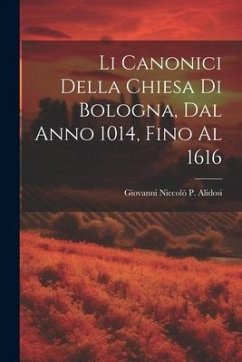 Li Canonici Della Chiesa Di Bologna, Dal Anno 1014, Fino Al 1616

Giovanni Niccolò P. Alidosi